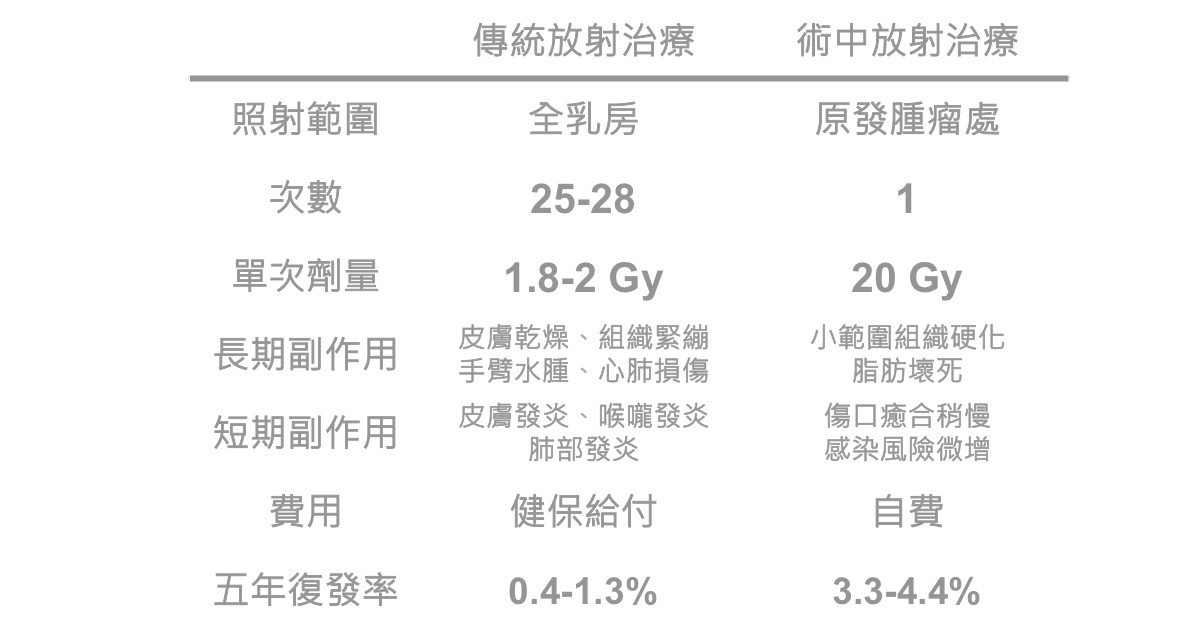 |  | 傳統放射治療 | 術中放射治療 |
|---|---|---|
| 照射範圍 | 全乳房 | 原發腫瘤處 |
| 次數 | 25-28 | 1 |
| 單次劑量 | 1.8-2 Gy | 20 Gy |
| 長期副作用 | 皮膚乾燥、組織緊繃 手臂水腫、心肺損傷 | 小範圍組織硬化 脂肪壞死 |
| 短期副作用 | 皮膚發炎、喉嚨發炎 肺部發炎 | 傷口癒合稍慢 感染風險微增 |
| 費用 | 健保給付 | 自費 |
| 五年復發率 | 0.4-1.3% | 3.3-4.4% |